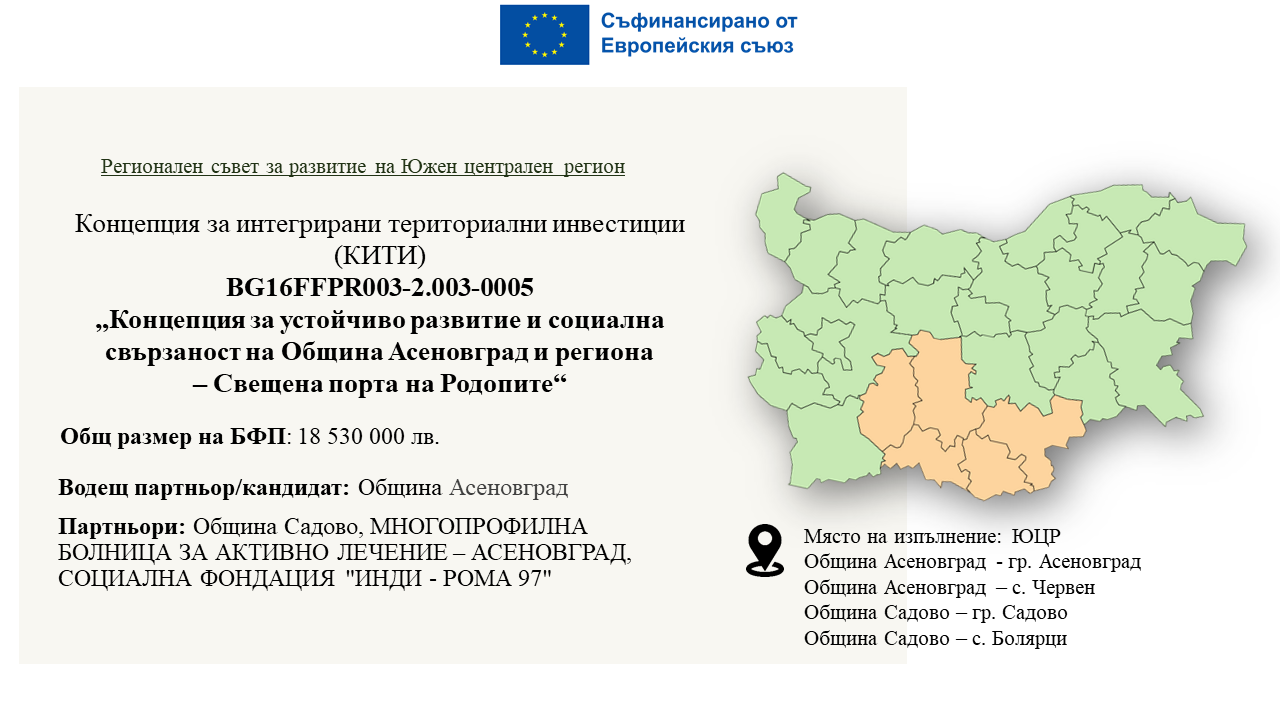 Съфинансирано от
Европейския съюз

Регионален съвет за развитие на Южен централен регион

Концепция за интегрирани териториални инвестиции (КИТИ)
BG16FFPR003-2.003-0005
„Концепция за устойчиво развитие и социална свързаност на Община Асеновград и региона – Свещена порта на Родопите“

Общ размер на БФП: 18 530 000 лв.

Водещ партньор/кандидат: Община Асеновград

Партньори: Община Садово, МНОГОПРОФИЛНА БОЛНИЦА ЗА АКТИВНО ЛЕЧЕНИЕ – АСЕНОВГРАД, СОЦИАЛНА ФОНДАЦИЯ "ИНДИ - РОМА 97"

Място на изпълнение: ЮЦР
Община Асеновград - гр. Асеновград
Община Асеновград – с. Червен
Община Садово – гр. Садово
Община Садово – с. Болярци